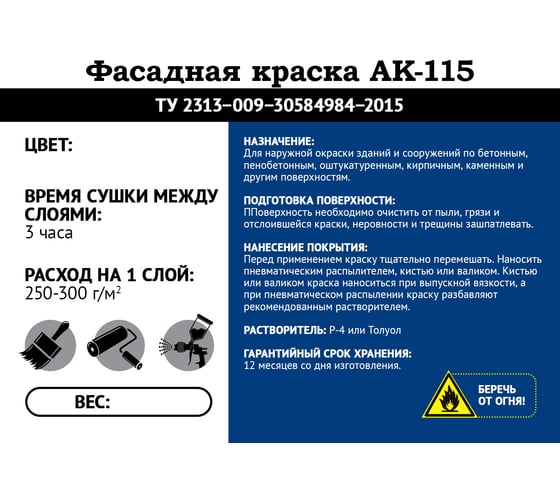 Фасадная краска АК-115

ТУ 2313–009–30584984–2015

ЦВЕТ:

ВРЕМЯ СУШКИ МЕЖДУ СЛОЯМИ:
3 часа

РАСХОД НА 1 СЛОЙ:
250-300 г/м$^2$

ВЕС:

НАЗНАЧЕНИЕ:
Для наружной окраски зданий и сооружений по бетонным, пенобетонным, оштукатуренным, кирпичным, каменным и другим поверхностям.

ПОДГОТОВКА ПОВЕРХНОСТИ:
ППоверхность необходимо очистить от пыли, грязи и отслоившейся краски, неровности и трещины зашпатлевать.

НАНЕСЕНИЕ ПОКРЫТИЯ:
Перед применением краску тщательно перемешать. Наносить пневматическим распылителем, кистью или валиком. Кистью или валиком краска наноситься при выпускной вязкости, а при пневматическом распылении краску разбавляют рекомендованным растворителем.

РАСТВОРИТЕЛЬ: Р-4 или Толуол

ГАРАНТИЙНЫЙ СРОК ХРАНЕНИЯ:
12 месяцев со дня изготовления.

БЕРЕЧЬ ОТ ОГНЯ!